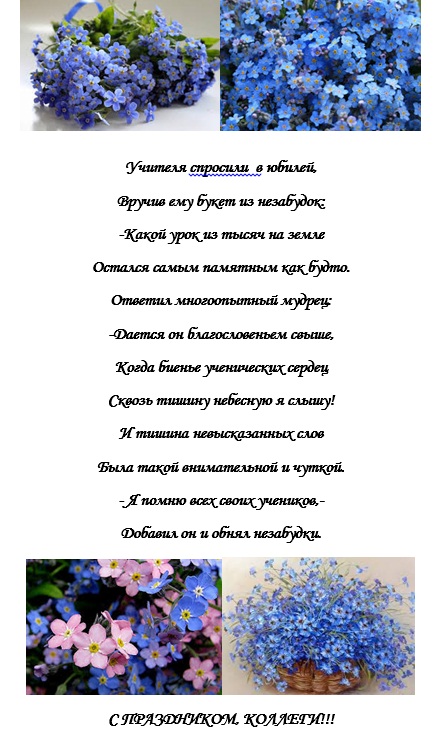 Учителя спросили в юбилей,

Вручив ему букет из незабудок:

-Какой урок из тысяч на земле

Остался самым памятным как будто.

Ответил многоопытный мудрец:

-Дается он благословеньем свыше,

Когда биенье ученических сердец

Сквозь тишину небесную я слышу!

И тишина невысказанных слов

Была такой внимательной и чуткой.

-Я помню всех своих учеников,-

Добавил он и обнял незабудки.

С ПРАЗДНИКОМ, КОЛЛЕГИ!!!